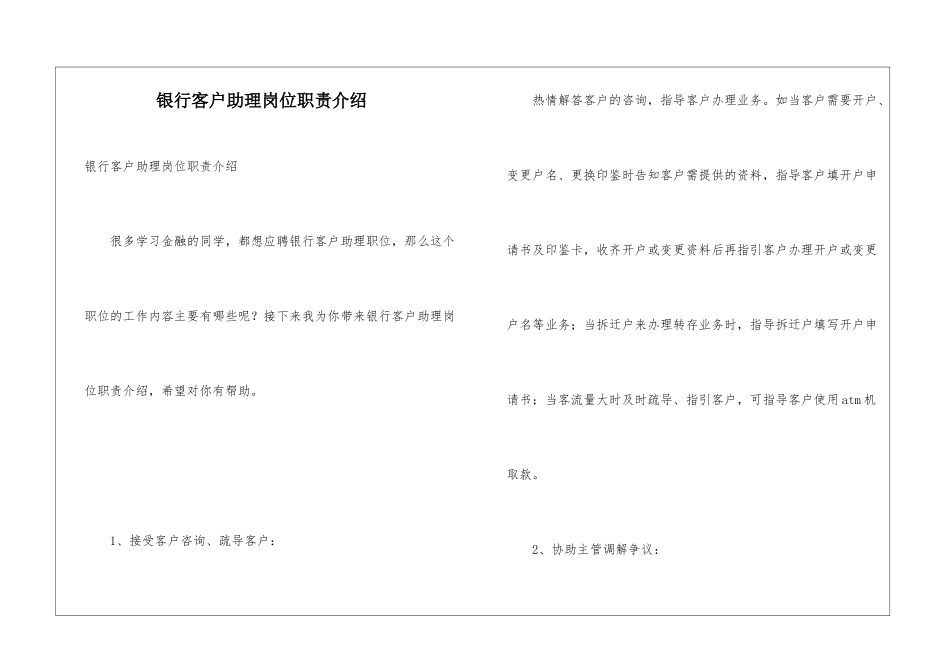 银行客户助理岗位职责介绍

银行客户助理岗位职责介绍

很多学习金融的同学，都想应聘银行客户助理职位，那么这个职位的工作内容主要有哪些呢？接下来我为你带来银行客户助理岗位职责介绍，希望对你有帮助。

1、接受客户咨询、疏导客户：

热情解答客户的咨询，指导客户办理业务。如当客户需要开户、变更户名、更换印鉴时告知客户需提供的资料，指导客户填开户申请书及印鉴卡，收齐开户或变更资料后再指引客户办理开户或变更户名等业务；当拆迁户来办理转存业务时，指导拆迁户填写开户申请书；当客流量大时及时疏导、指引客户，可指导客户使用atm机取款。

2、协助主管调解争议：